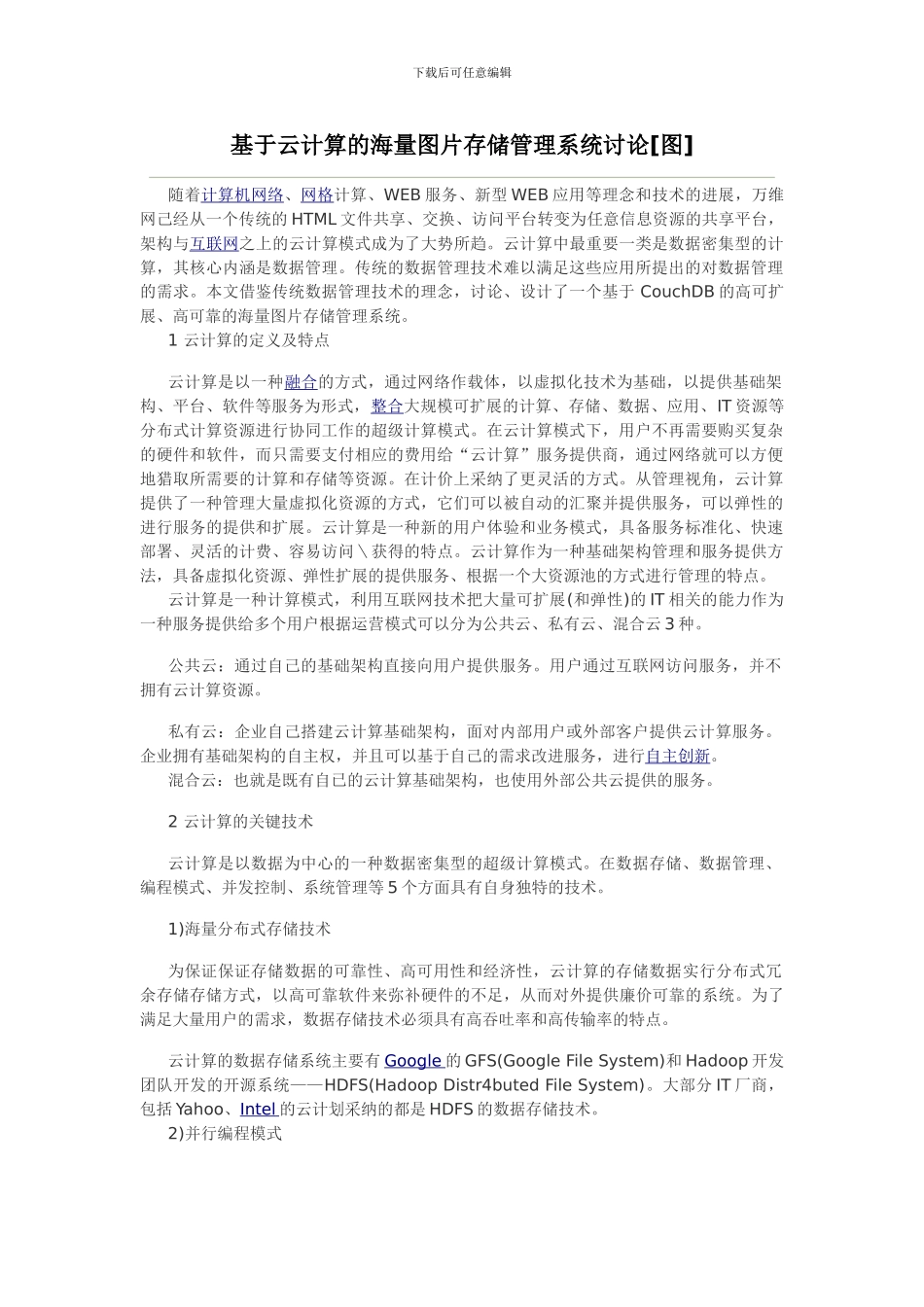 下载后可任意编辑

基于云计算的海量图片存储管理系统讨论[图]

随着计算机网络、网格计算、WEB 服务、新型 WEB 应用等理念和技术的进展，万维网已经从一个传统的 HTML 文件共享、交换、访问平台转变为任意信息资源的共享平台，架构与互联网之上的云计算模式成为了大势所趋。云计算中最重要一类是数据密集型的计算，其核心内涵是数据管理。传统的数据管理技术难以满足这些应用所提出的对数据管理的需求。本文借鉴传统数据管理技术的理念，讨论、设计了一个基于 CouchDB 的高可扩展、高可靠的海量图片存储管理系统。

1 云计算的定义及特点

云计算是以一种融合的方式，通过网络作载体，以虚拟化技术为基础，以提供基础架构、平台、软件等服务为形式，整合大规模可扩展的计算、存储、数据、应用、IT 资源等分布式计算资源进行协同工作的超级计算模式。在云计算模式下，用户不再需要购买复杂的硬件和软件，而只需要支付相应的费用给“云计算”服务提供商，通过网络就可以方便地猎取所需要的计算和存储等资源。在计价上采纳了更灵活的方式。从管理视角，云计算提供了一种管理大量虚拟化资源的方式，它们可以被自动的汇聚并提供服务，可以弹性的进行服务的提供和扩展。云计算是一种新的用户体验和业务模式，具备服务标准化、快速部署、灵活的计费、容易访问＼获得的特点。云计算作为一种基础架构管理和服务提供方法，具备虚拟化资源、弹性扩展的提供服务、根据一个大资源池的方式进行管理的特点。

云计算是一种计算模式，利用互联网技术把大量可扩展(和弹性)的 IT 相关的能力作为一种服务提供给多个用户根据运营模式可以分为公共云、私有云、混合云 3 种。

公共云：通过自己的基础架构直接向用户提供服务。用户通过互联网访问服务，并不拥有云计算资源。

私有云：企业自己搭建云计算基础架构，面对内部用户或外部客户提供云计算服务。企业拥有基础架构的自主权，并且可以基于自己的需求改进服务，进行自主创新。

混合云：也就是既有自己的云计算基础架构，也使用外部公共云提供的服务。

2 云计算的关键技术

云计算是以数据为中心的一种数据密集型的超级计算模式。在数据存储、数据管理、编程模式、并发控制、系统管理等 5 个方面具有自身独特的技术。

1)海量分布式存储技术

为保证保证存储数据的可靠性、高可用性和经济性，云计算的存储数据实行分布式冗余存储存储方式，以高可靠软件来弥补硬件的不足，从而对外提供廉价可靠的系统。为了满足大量用户的需求，数据存储技术必须具有高吞吐率和高传输率的特点。

云计算的数据存储系统主要有 Google 的 GFS(Google File System)和 Hadoop 开发团队开发的开源系统——HDFS(Hadoop Distr4buted File System)。大部分 IT 厂商，包括 Yahoo、Intel 的云计划采纳的都是 HDFS 的数据存储技术。

2)并行编程模式